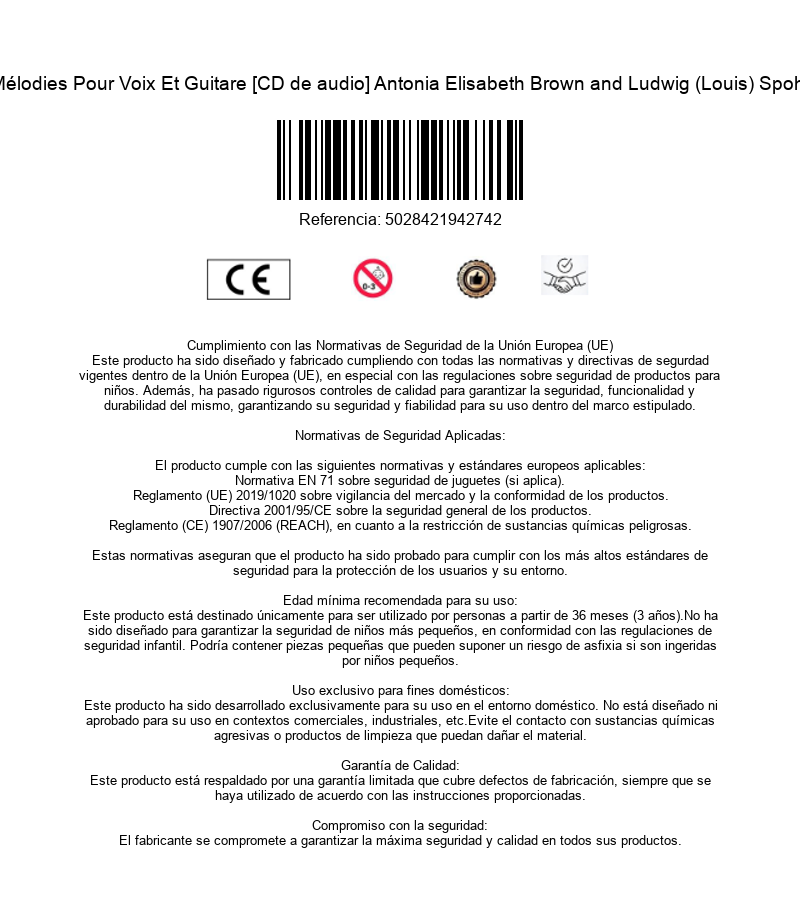 Mélodies Pour Voix Et Guitare [CD de audio] Antonia Elisabeth Brown and Ludwig (Louis) Spoh

Referencia: 5028421942742

CE

0-3

Cumplimiento con las Normativas de Seguridad de la Unión Europea (UE)
Este producto ha sido diseñado y fabricado cumpliendo con todas las normativas y directivas de segurdad vigentes dentro de la Unión Europea (UE), en especial con las regulaciones sobre seguridad de productos para niños. Además, ha pasado rigurosos controles de calidad para garantizar la seguridad, funcionalidad y durabilidad del mismo, garantizando su seguridad y fiabilidad para su uso dentro del marco estipulado.

Normativas de Seguridad Aplicadas:

El producto cumple con las siguientes normativas y estándares europeos aplicables:
Normativa EN 71 sobre seguridad de juguetes (si aplica).
Reglamento (UE) 2019/1020 sobre vigilancia del mercado y la conformidad de los productos.
Directiva 2001/95/CE sobre la seguridad general de los productos.
Reglamento (CE) 1907/2006 (REACH), en cuanto a la restricción de sustancias químicas peligrosas.

Estas normativas aseguran que el producto ha sido probado para cumplir con los más altos estándares de seguridad para la protección de los usuarios y su entorno.

Edad mínima recomendada para su uso:
Este producto está destinado únicamente para ser utilizado por personas a partir de 36 meses (3 años).No ha sido diseñado para garantizar la seguridad de niños más pequeños, en conformidad con las regulaciones de seguridad infantil. Podría contener piezas pequeñas que pueden suponer un riesgo de asfixia si son ingeridas por niños pequeños.

Uso exclusivo para fines domésticos:
Este producto ha sido desarrollado exclusivamente para su uso en el entorno doméstico. No está diseñado ni aprobado para su uso en contextos comerciales, industriales, etc.Evite el contacto con sustancias químicas agresivas o productos de limpieza que puedan dañar el material.

Garantía de Calidad:
Este producto está respaldado por una garantía limitada que cubre defectos de fabricación, siempre que se haya utilizado de acuerdo con las instrucciones proporcionadas.

Compromiso con la seguridad:
El fabricante se compromete a garantizar la máxima seguridad y calidad en todos sus productos.